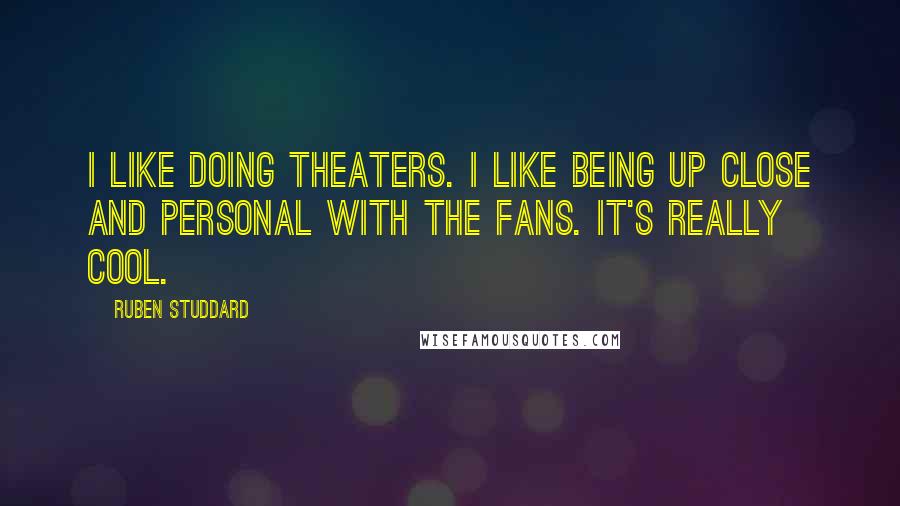 I LIKE DOING THEATERS. I LIKE BEING UP CLOSE AND PERSONAL WITH THE FANS. IT'S REALLY COOL.

RUBEN STUDDARD

WISEFAMOUSQUOTES.COM